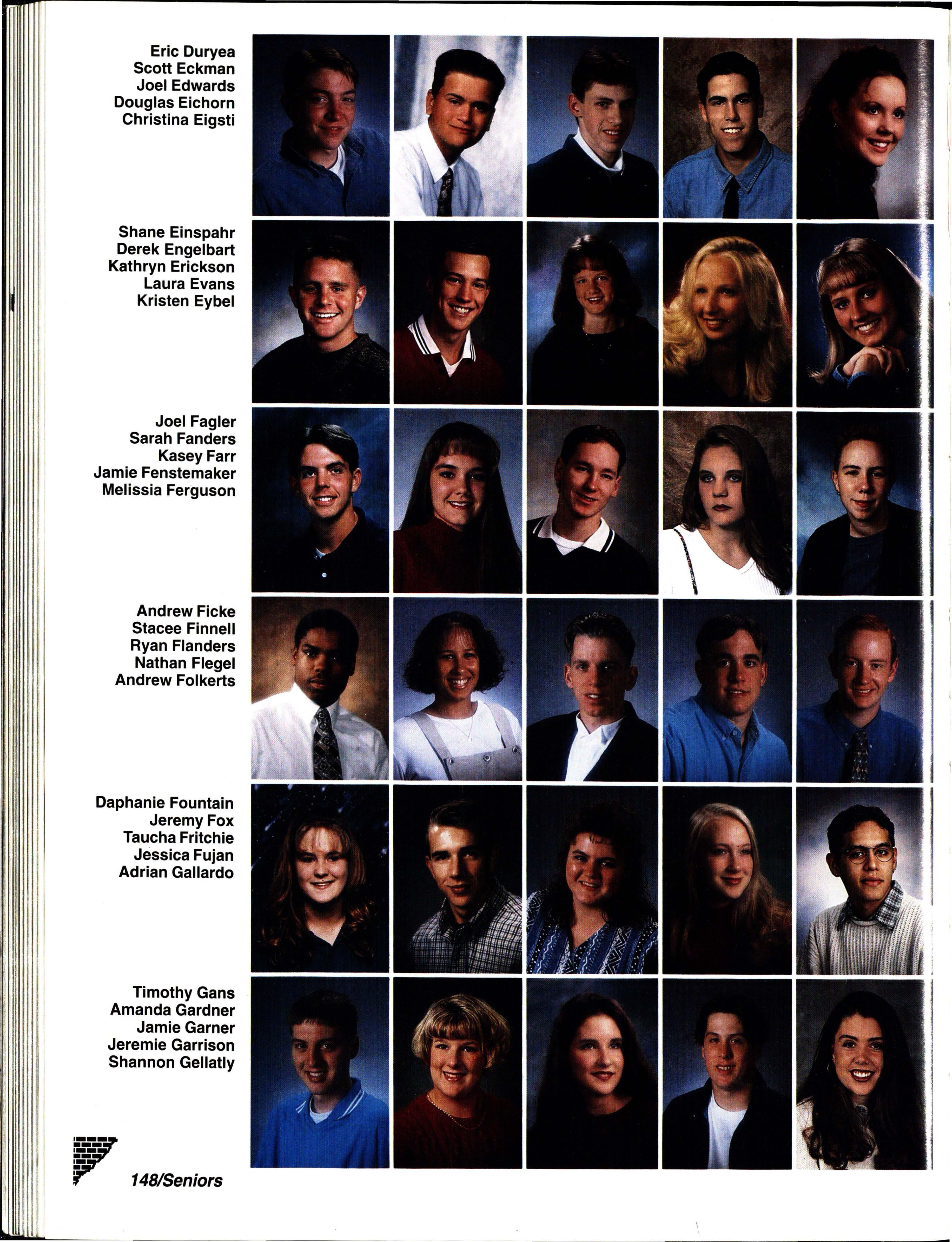 Eric Duryea
Scott Eckman
Joel Edwards
Douglas Eichorn
Christina Eigsti

Shane Einspahr
Derek Engelbart
Kathryn Erickson
Laura Evans
Kristen Eybel

Joel Fagler
Sarah Fanders
Kasey Farr
Jamie Fenstemaker
Melissia Ferguson

Andrew Ficke
Stacee Finnell
Ryan Flanders
Nathan Flegel
Andrew Folkerts

Daphanie Fountain
Jeremy Fox
Taucha Fritchie
Jessica Fujan
Adrian Gallardo

Timothy Gans
Amanda Gardner
Jamie Garner
Jeremie Garrison
Shannon Gellatly

148/Seniors